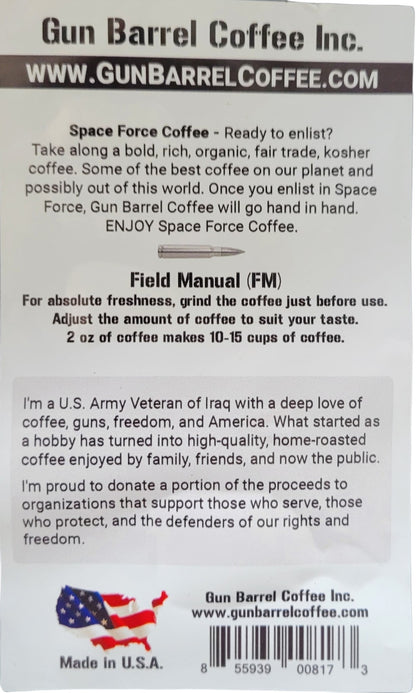 Gun Barrel Coffee Inc.

WWW.GUNBARRELCOFFEE.COM

Space Force Coffee - Ready to enlist? Take along a bold, rich, organic, fair trade, kosher coffee. Some of the best coffee on our planet and possibly out of this world. Once you enlist in Space Force, Gun Barrel Coffee will go hand in hand. ENJOY Space Force Coffee.

Field Manual (FM)

For absolute freshness, grind the coffee just before use.
Adjust the amount of coffee to suit your taste.
2 oz of coffee makes 10-15 cups of coffee.

I'm a U.S. Army Veteran of Iraq with a deep love of coffee, guns, freedom, and America. What started as a hobby has turned into high-quality, home-roasted coffee enjoyed by family, friends, and now the public.

I'm proud to donate a portion of the proceeds to organizations that support those who serve, those who protect, and the defenders of our rights and freedom.

Made in U.S.A.

Gun Barrel Coffee Inc.
www.gunbarrelcoffee.com

8 55939 00817 3